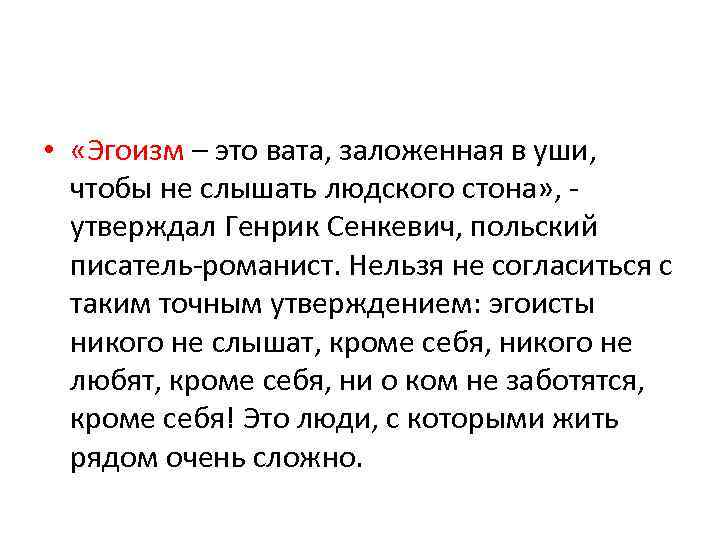 • «Эгоизм – это вата, заложенная в уши, чтобы не слышать людского стона», - утверждал Генрик Сенкевич, польский писатель-романист. Нельзя не согласиться с таким точным утверждением: эгоисты никого не слышат, кроме себя, никого не любят, кроме себя, ни о ком не заботятся, кроме себя! Это люди, с которыми жить рядом очень сложно.